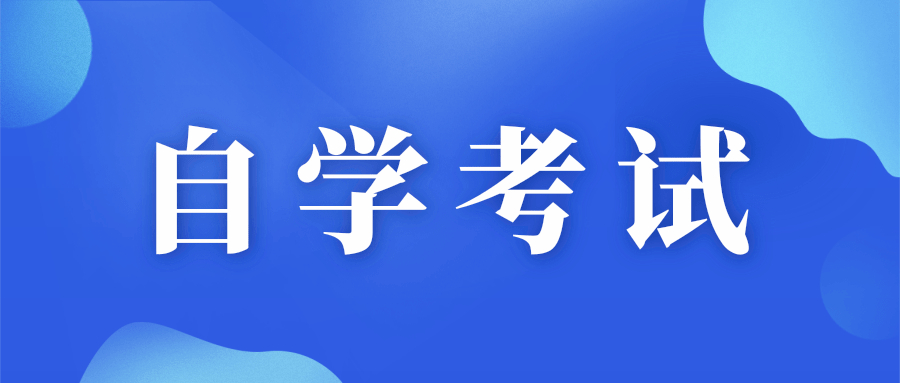 自学考试